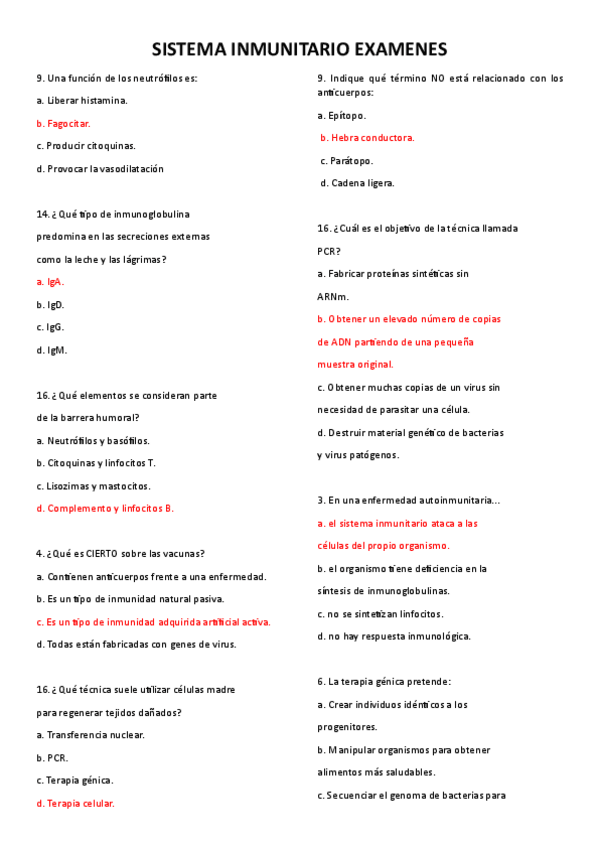 SISTEMA INMUNITARIO EXAMENES

9. Una función de los neutrófilos es:

a. Liberar histamina.

b. Fagocitar.

c. Producir citoquinas.

d. Provocar la vasodilatación

14. ¿Qué tipo de inmunoglobulina predomina en las secreciones externas como la leche y las lágrimas?

a. IgA.

b. IgD.

c. IgG.

d. IgM.

16. ¿Qué elementos se consideran parte de la barrera humoral?

a. Neutrófilos y basófilos.

b. Citoquinas y linfocitos T.

c. Lisozimas y mastocitos.

d. Complemento y linfocitos B.

4. ¿Qué es CIERTO sobre las vacunas?

a. Contienen anticuerpos frente a una enfermedad.

b. Es un tipo de inmunidad natural pasiva.

c. Es un tipo de inmunidad adquirida artificial activa.

d. Todas están fabricadas con genes de virus.

16. ¿Qué técnica suele utilizar células madre para regenerar tejidos dañados?

a. Transferencia nuclear.

b. PCR.

c. Terapia génica.

d. Terapia celular.

9. Indique qué término NO está relacionado con los anticuerpos:

a. Epítopo.

b. Hebra conductora.

c. Parátopo.

d. Cadena ligera.

16. ¿Cuál es el objetivo de la técnica llamada PCR?

a. Fabricar proteínas sintéticas sin ARNm.

b. Obtener un elevado número de copias de ADN partiendo de una pequeña muestra original.

c. Obtener muchas copias de un virus sin necesidad de parasitar una célula.

d. Destruir material genético de bacterias y virus patógenos.

3. En una enfermedad autoinmunitaria...

a. el sistema inmunitario ataca a las células del propio organismo.

b. el organismo tiene deficiencia en la síntesis de inmunoglobulinas.

c. no se sintetizan linfocitos.

d. no hay respuesta inmunológica.

6. La terapia génica pretende:

a. Crear individuos idénticos a los progenitores.

b. Manipular organismos para obtener alimentos más saludables.

c. Secuenciar el genoma de bacterias para